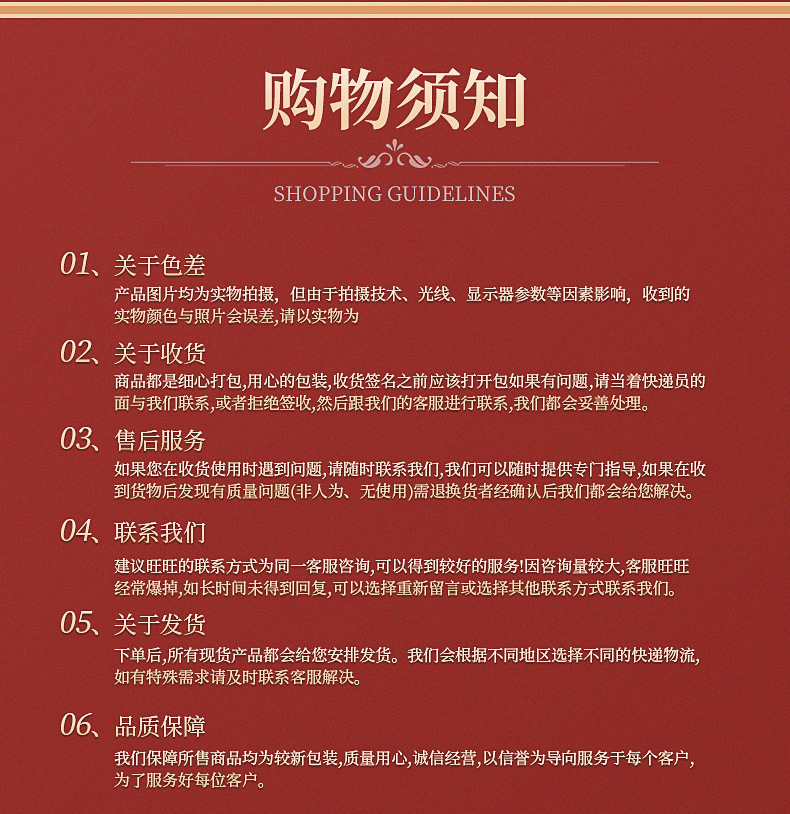 购物须知

SHOPPING GUIDELINES

01、关于色差
产品图片均为实物拍摄，但由于拍摄技术、光线、显示器参数等因素影响，收到的实物颜色与照片会误差,请以实物为

02、关于收货
商品都是细心打包,用心的包装,收货签名之前应该打开包如果有问题,请当着快递员的面与我们联系,或者拒绝签收,然后跟我们的客服进行联系,我们都会妥善处理。

03、售后服务
如果您在收货使用时遇到问题,请随时联系我们,我们可以随时提供专门指导,如果在收到货物后发现有质量问题(非人为、无使用)需退换货者经确认后我们都会给您解决。

04、联系我们
建议旺旺的联系方式为同一客服咨询,可以得到较好的服务!因咨询量较大,客服旺旺经常爆掉,如长时间未得到回复,可以选择重新留言或选择其他联系方式联系我们。

05、关于发货
下单后,所有现货产品都会给您安排发货。我们会根据不同地区选择不同的快递物流,如有特殊需求请及时联系客服解决。

06、品质保障
我们保障所售商品均为较新包装,质量用心,诚信经营,以信誉为导向服务于每个客户,为了服务好每位客户。